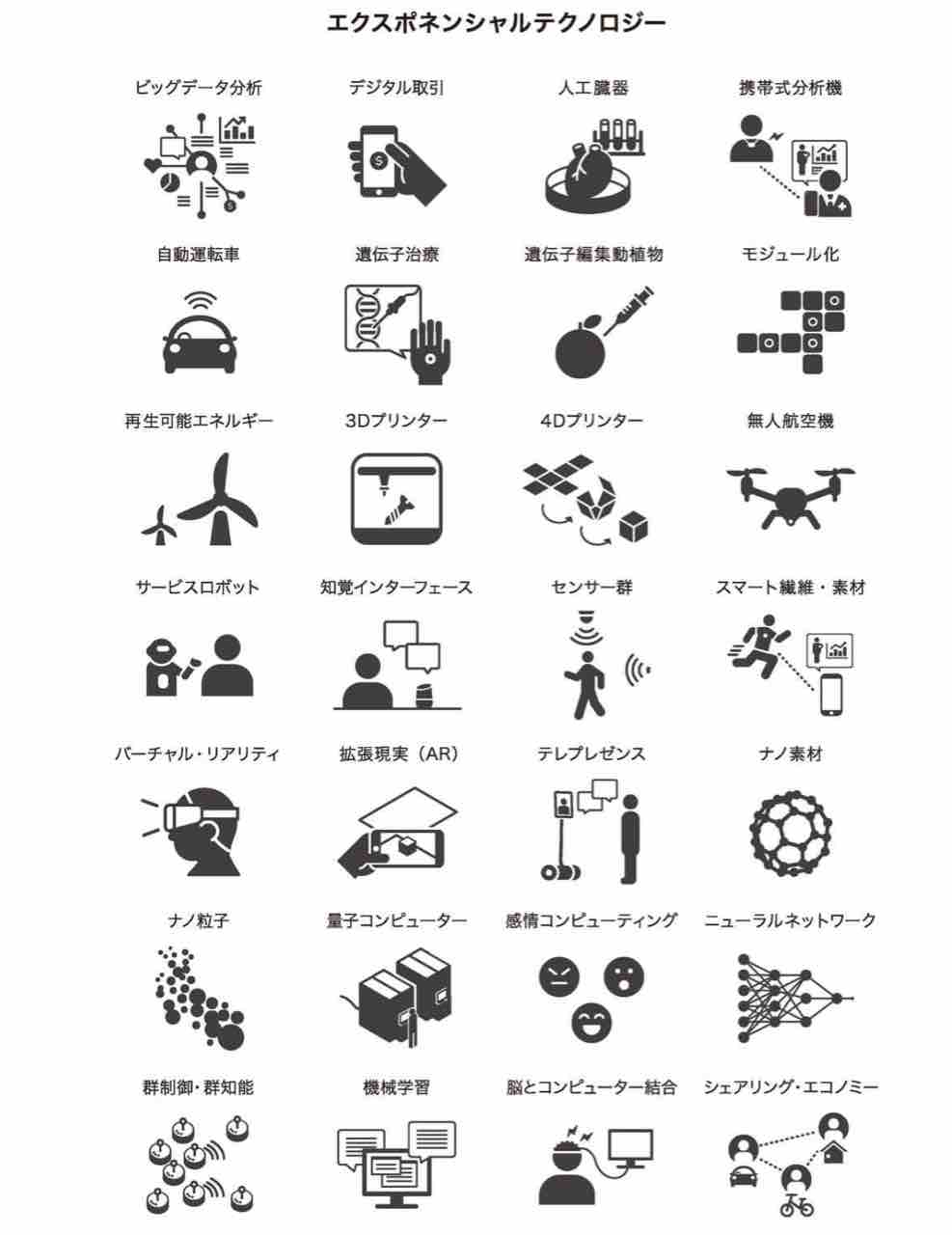 エクスポネンシャルテクノロジー

ビッグデータ分析

デジタル取引

人工臓器

携帯式分析機

自動運転車

遺伝子治療

遺伝子編集動植物

モジュール化

再生可能エネルギー

3Dプリンター

4Dプリンター

無人航空機

サービスロボット

知覚インターフェース

センサー群

スマート繊維・素材

バーチャル・リアリティ

拡張現実（AR）

テレプレゼンス

ナノ素材

ナノ粒子

量子コンピューター

感情コンピューティング

ニューラルネットワーク

群制御・群知能

機械学習

脳とコンピューター結合

シェアリング・エコノミー